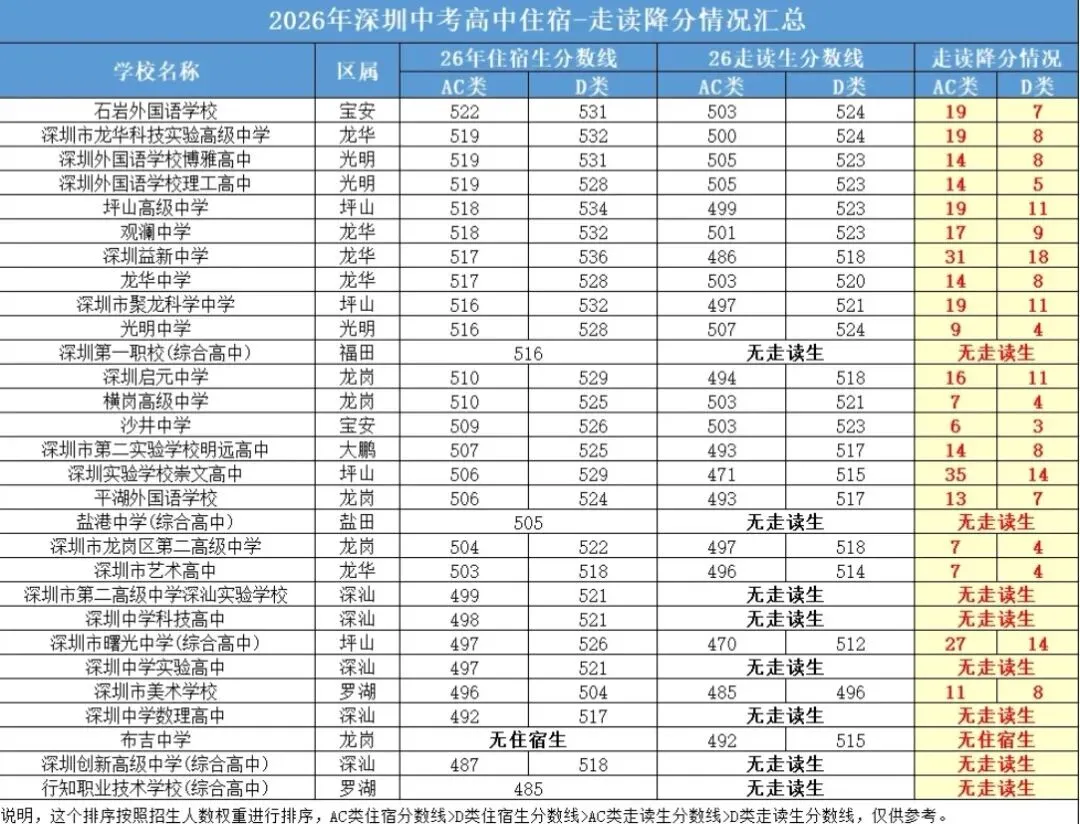 2026年深圳中考高中住宿-走读降分情况汇总

| 学校名称 | 区属 | 26年住宿生分数线 AC类 | 26年住宿生分数线 D类 | 26走读生分数线 AC类 | 26走读生分数线 D类 | 走读降分情况 AC类 | 走读降分情况 D类 |
|---|---|---|---|---|---|---|---|
| 石岩外国语学校 | 宝安 | 522 | 531 | 503 | 524 | 19 | 7 |
| 深圳市龙华科技实验高级中学 | 龙华 | 519 | 532 | 500 | 524 | 19 | 8 |
| 深圳外国语学校博雅高中 | 光明 | 519 | 531 | 505 | 523 | 14 | 8 |
| 深圳外国语学校理工高中 | 光明 | 519 | 528 | 505 | 523 | 14 | 5 |
| 坪山高级中学 | 坪山 | 518 | 534 | 499 | 523 | 19 | 11 |
| 观澜中学 | 龙华 | 518 | 532 | 501 | 523 | 17 | 9 |
| 深圳益新中学 | 龙华 | 517 | 536 | 486 | 518 | 31 | 18 |
| 龙华中学 | 龙华 | 517 | 528 | 503 | 520 | 14 | 8 |
| 深圳市聚龙科学中学 | 坪山 | 516 | 532 | 497 | 521 | 19 | 11 |
| 光明中学 | 光明 | 516 | 528 | 507 | 524 | 9 | 4 |
| 深圳第一职校(综合高中) | 福田 | 516 | | 无走读生 | | 无走读生 | |
| 深圳启元中学 | 龙岗 | 510 | 529 | 494 | 518 | 16 | 11 |
| 横岗高级中学 | 龙岗 | 510 | 525 | 503 | 521 | 7 | 4 |
| 沙井中学 | 宝安 | 509 | 526 | 503 | 523 | 6 | 3 |
| 深圳市第二实验学校明远高中 | 大鹏 | 507 | 525 | 493 | 517 | 14 | 8 |
| 深圳实验学校崇文高中 | 坪山 | 506 | 529 | 471 | 515 | 35 | 14 |
| 平湖外国语学校 | 龙岗 | 506 | 524 | 493 | 517 | 13 | 7 |
| 盐港中学(综合高中) | 盐田 | 505 | | 无走读生 | | 无走读生 | |
| 深圳市龙岗区第二高级中学 | 龙岗 | 504 | 522 | 497 | 518 | 7 | 4 |
| 深圳市艺术高中 | 龙华 | 503 | 518 | 496 | 514 | 7 | 4 |
| 深圳市第二高级中学深汕实验学校 | 深汕 | 499 | 521 | 无走读生 | | 无走读生 | |
| 深圳中学科技高中 | 深汕 | 498 | 521 | 无走读生 | | 无走读生 | |
| 深圳市曙光中学(综合高中) | 坪山 | 497 | 526 | 470 | 512 | 27 | 14 |
| 深圳中学实验高中 | 深汕 | 497 | 521 | 无走读生 | | 无走读生 | |
| 深圳市美术学校 | 罗湖 | 496 | 504 | 485 | 496 | 11 | 8 |
| 深圳中学数理高中 | 深汕 | 492 | 517 | 无走读生 | | 无走读生 | |
| 布吉中学 | 龙岗 | 无住宿生 | | 492 | 515 | 无住宿生 | |
| 深圳创新高级中学(综合高中) | 深汕 | 487 | 518 | 无走读生 | | 无走读生 | |
| 行知职业技术学校(综合高中) | 罗湖 | 485 | | 无走读生 | | 无走读生 | |

说明，这个排序按照招生人数权重进行排序，AC类住宿分数线>D类住宿生分数线>AC类走读生分数线>D类走读生分数线，仅供参考。